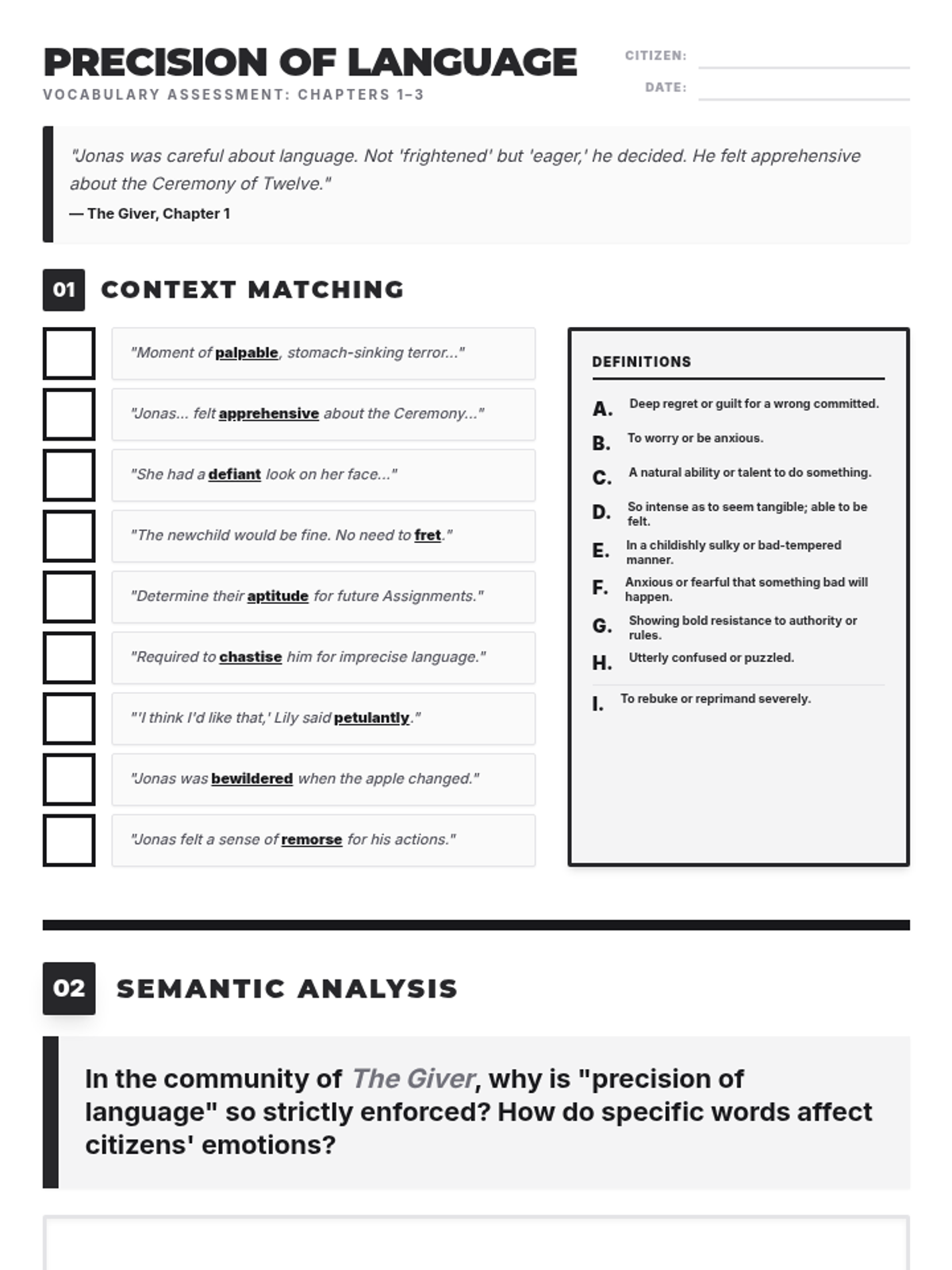 PRECISION OF LANGUAGE
VOCABULARY ASSESSMENT: CHAPTERS 1–3

CITIZEN:
DATE:

"Jonas was careful about language. Not 'frightened' but 'eager,' he decided. He felt apprehensive about the Ceremony of Twelve."
— The Giver, Chapter 1

01 CONTEXT MATCHING

"Moment of palpable, stomach-sinking terror..."

"Jonas... felt apprehensive about the Ceremony..."

"She had a defiant look on her face..."

"The newchild would be fine. No need to fret."

"Determine their aptitude for future Assignments."

"Required to chastise him for imprecise language."

"'I think I'd like that,' Lily said petulantly."

"Jonas was bewildered when the apple changed."

"Jonas felt a sense of remorse for his actions."

DEFINITIONS

A. Deep regret or guilt for a wrong committed.
B. To worry or be anxious.
C. A natural ability or talent to do something.
D. So intense as to seem tangible; able to be felt.
E. In a childishly sulky or bad-tempered manner.
F. Anxious or fearful that something bad will happen.
G. Showing bold resistance to authority or rules.
H. Utterly confused or puzzled.
I. To rebuke or reprimand severely.

02 SEMANTIC ANALYSIS

In the community of The Giver, why is "precision of language" so strictly enforced? How do specific words affect citizens' emotions?